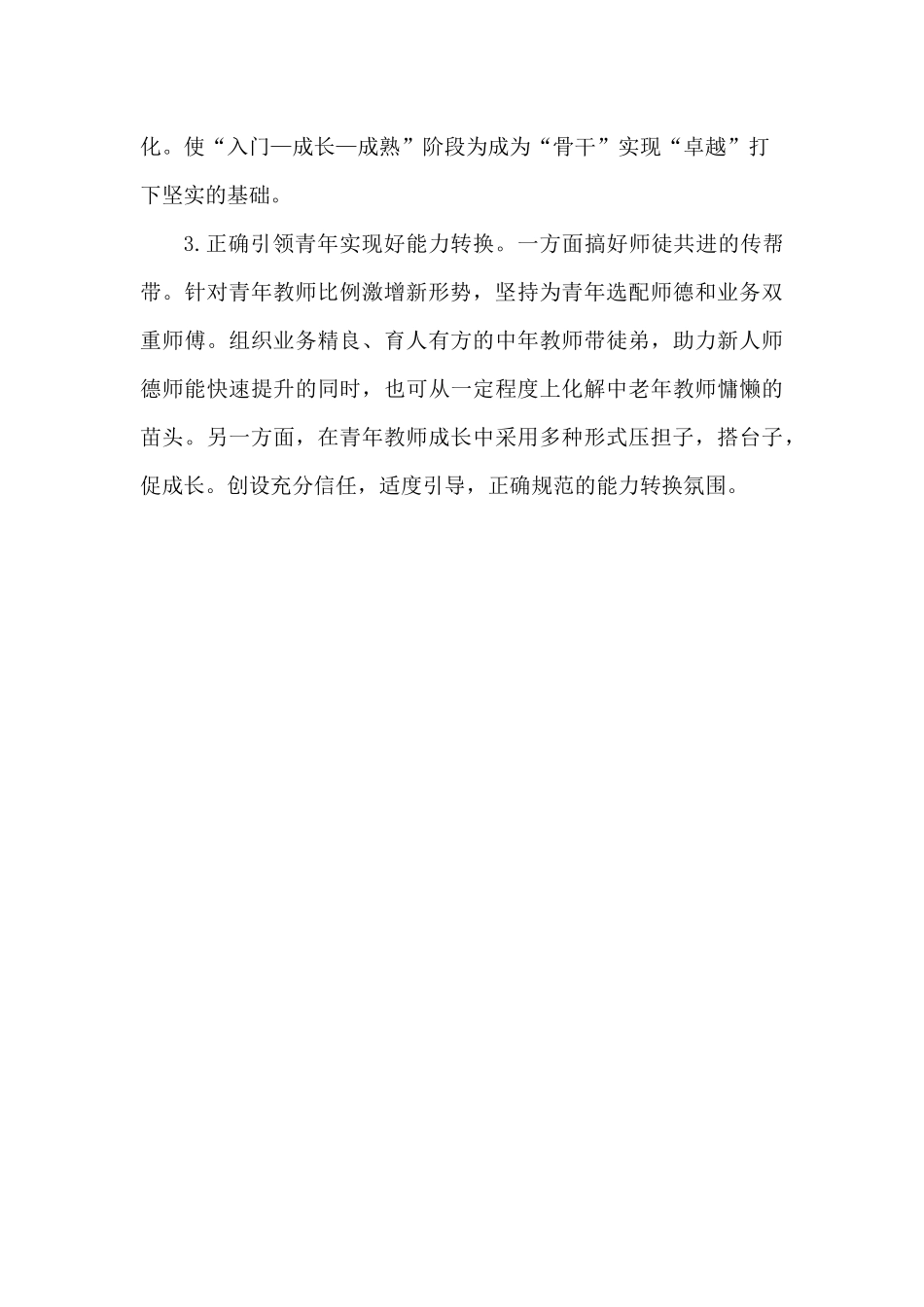 化。使“入门—成长—成熟”阶段为成为“骨干”实现“卓越”打下坚实的基础。

3.正确引领青年实现好能力转换。一方面搞好师徒共进的传帮带。针对青年教师比例激增新形势，坚持为青年选配师德和业务双重师傅。组织业务精良、育人有方的中年教师带徒弟，助力新人师德师能快速提升的同时，也可从一定程度上化解中老年教师慵懒的苗头。另一方面，在青年教师成长中采用多种形式压担子，搭台子，促成长。创设充分信任，适度引导，正确规范的能力转换氛围。